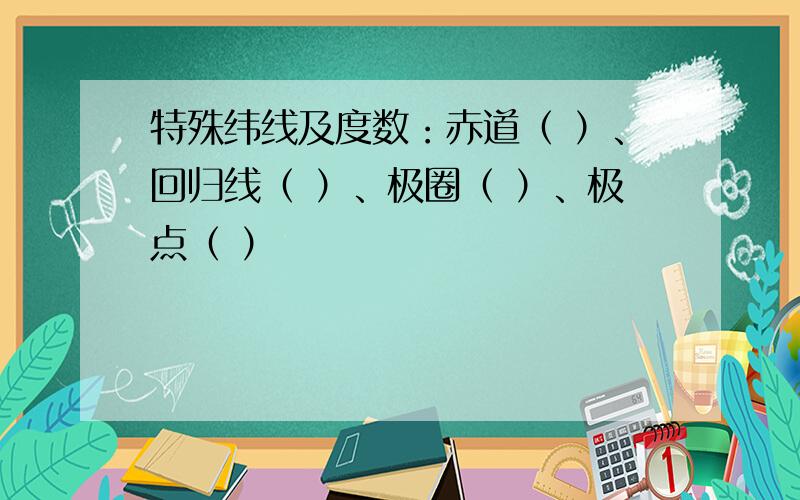 特殊纬线及度数：赤道（ ）、回归线（ ）、极圈（ ）、极点（ ）